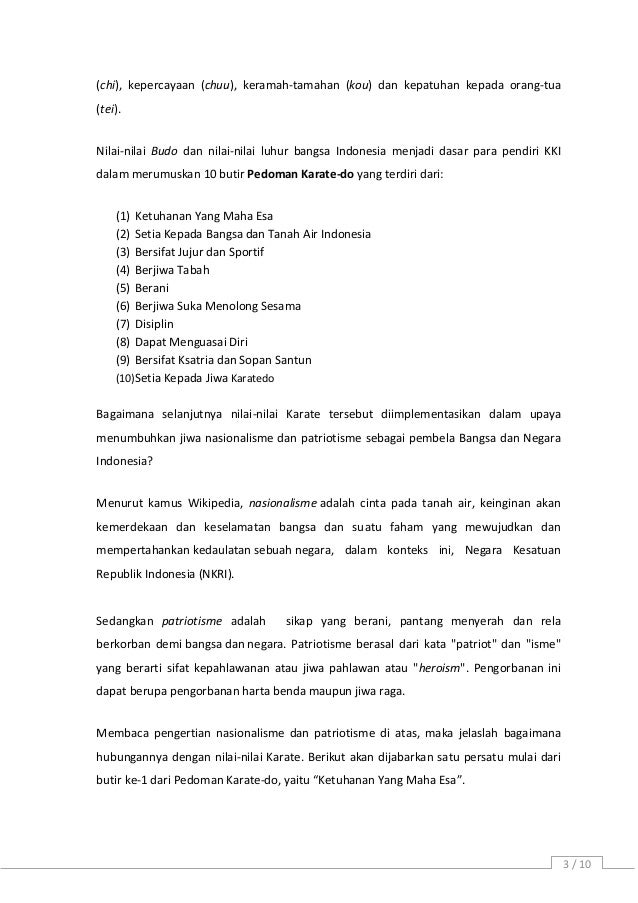 (chi), kepercayaan (chuu), keramah-tamahan (kou) dan kepatuhan kepada orang-tua (tei).

Nilai-nilai Budo dan nilai-nilai luhur bangsa Indonesia menjadi dasar para pendiri KKI dalam merumuskan 10 butir Pedoman Karate-do yang terdiri dari:

(1) Ketuhanan Yang Maha Esa
(2) Setia Kepada Bangsa dan Tanah Air Indonesia
(3) Bersifat Jujur dan Sportif
(4) Berjiwa Tabah
(5) Berani
(6) Berjiwa Suka Menolong Sesama
(7) Disiplin
(8) Dapat Menguasai Diri
(9) Bersifat Ksatria dan Sopan Santun
(10)Setia Kepada Jiwa Karatedo

Bagaimana selanjutnya nilai-nilai Karate tersebut diimplementasikan dalam upaya menumbuhkan jiwa nasionalisme dan patriotisme sebagai pembela Bangsa dan Negara Indonesia?

Menurut kamus Wikipedia, nasionalisme adalah cinta pada tanah air, keinginan akan kemerdekaan dan keselamatan bangsa dan suatu faham yang mewujudkan dan mempertahankan kedaulatan sebuah negara, dalam konteks ini, Negara Kesatuan Republik Indonesia (NKRI).

Sedangkan patriotisme adalah sikap yang berani, pantang menyerah dan rela berkorban demi bangsa dan negara. Patriotisme berasal dari kata "patriot" dan "isme" yang berarti sifat kepahlawanan atau jiwa pahlawan atau "heroism". Pengorbanan ini dapat berupa pengorbanan harta benda maupun jiwa raga.

Membaca pengertian nasionalisme dan patriotisme di atas, maka jelaslah bagaimana hubungannya dengan nilai-nilai Karate. Berikut akan dijabarkan satu persatu mulai dari butir ke-1 dari Pedoman Karate-do, yaitu “Ketuhanan Yang Maha Esa”.

3 / 10